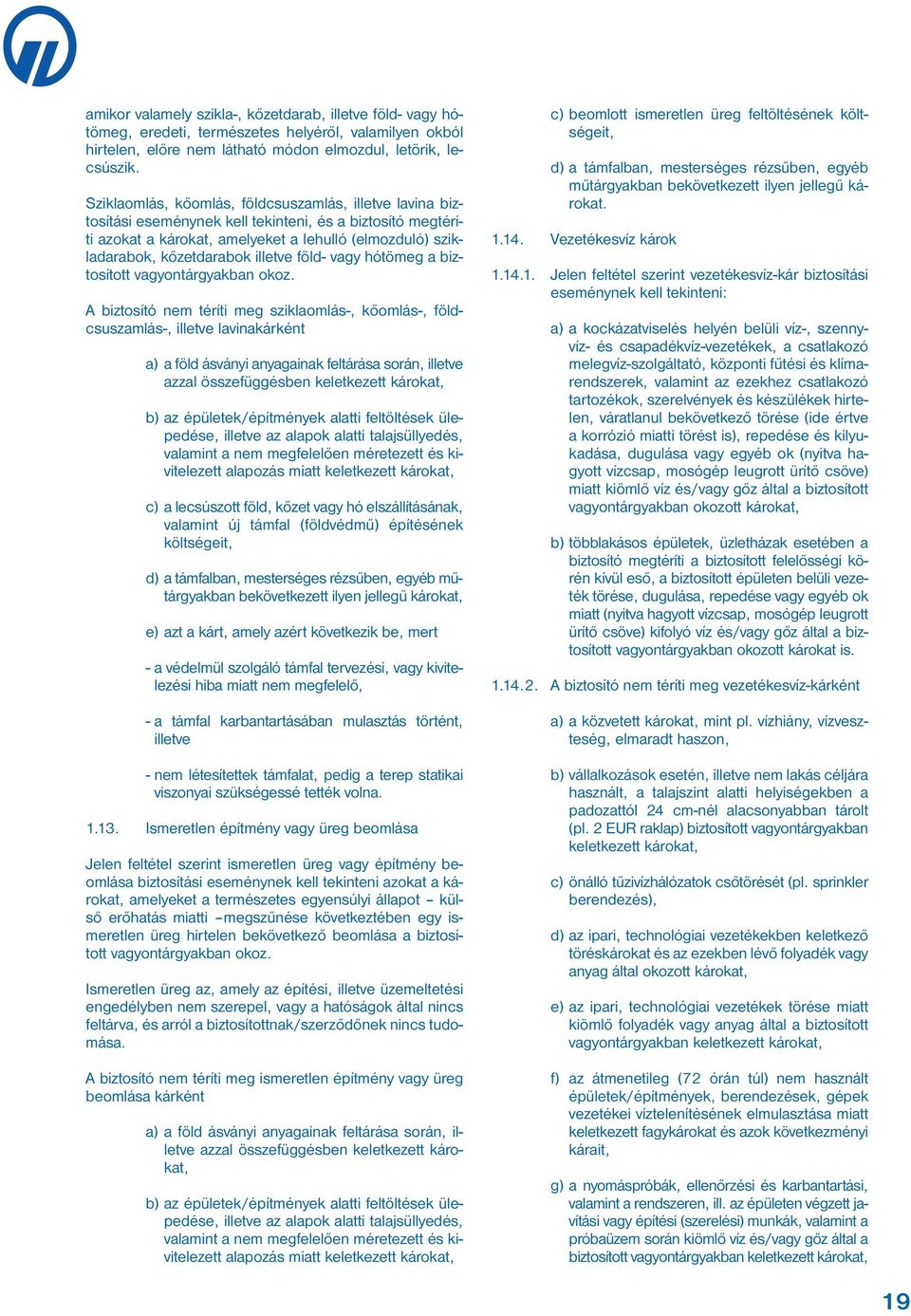 amikor valamely szikla-, kőzetdarab, illetve föld- vagy hótömeg, eredeti, természetes helyéről, valamilyen okból hirtelen, előre nem látható módon elmozdul, letörik, lecsúszik.

Sziklaomlás, kőomlás, földcsuszamlás, illetve lavina biztosítási eseménynek kell tekinteni, és a biztosító megtéríti azokat a károkat, amelyeket a lehulló (elmozduló) szikladarabok, kőzetdarabok illetve föld- vagy hótömeg a biztosított vagyontárgyakban okoz.

A biztosító nem téríti meg sziklaomlás-, kőomlás-, földcsuszamlás-, illetve lavinakárként

a) a föld ásványi anyagainak feltárása során, illetve azzal összefüggésben keletkezett károkat,

b) az épületek/építmények alatti feltöltések ülepedése, illetve az alapok alatti talajsüllyedés, valamint a nem megfelelően méretezett és kivitelezett alapozás miatt keletkezett károkat,

c) a lecsúszott föld, kőzet vagy hó elszállításának, valamint új támfal (földvédmű) építésének költségeit,

d) a támfalban, mesterséges rézsűben, egyéb műtárgyakban bekövetkezett ilyen jellegű károkat,

e) azt a kárt, amely azért következik be, mert

- a védelmül szolgáló támfal tervezési, vagy kivitelezési hiba miatt nem megfelelő,

- a támfal karbantartásában mulasztás történt, illetve

- nem létesítettek támfalat, pedig a terep statikai viszonyai szükségessé tették volna.

1.13. Ismeretlen építmény vagy üreg beomlása

Jelen feltétel szerint ismeretlen üreg vagy építmény beomlása biztosítási eseménynek kell tekinteni azokat a károkat, amelyeket a természetes egyensúlyi állapot – külső erőhatás miatti –megszűnése következtében egy ismeretlen üreg hirtelen bekövetkező beomlása a biztosított vagyontárgyakban okoz.

Ismeretlen üreg az, amely az építési, illetve üzemeltetési engedélyben nem szerepel, vagy a hatóságok által nincs feltárva, és arról a biztosítottnak/szerződőnek nincs tudomása.

A biztosító nem téríti meg ismeretlen építmény vagy üreg beomlása kárként

a) a föld ásványi anyagainak feltárása során, illetve azzal összefüggésben keletkezett károkat,

b) az épületek/építmények alatti feltöltések ülepedése, illetve az alapok alatti talajsüllyedés, valamint a nem megfelelően méretezett és kivitelezett alapozás miatt keletkezett károkat,

c) beomlott ismeretlen üreg feltöltésének költségeit,

d) a támfalban, mesterséges rézsűben, egyéb műtárgyakban bekövetkezett ilyen jellegű károkat.

1.14. Vezetékesvíz károk

1.14.1. Jelen feltétel szerint vezetékesvíz-kár biztosítási eseménynek kell tekinteni:

a) a kockázatviselés helyén belüli víz-, szennyvíz- és csapadékvíz-vezetékek, a csatlakozó melegvíz-szolgáltató, központi fűtési és klímarendszerek, valamint az ezekhez csatlakozó tartozékok, szerelvények és készülékek hirtelen, váratlanul bekövetkező törése (ide értve a korrózió miatti törést is), repedése és kilyukadása, dugulása vagy egyéb ok (nyitva hagyott vízcsap, mosógép leugrott ürítő csöve) miatt kiömlő víz és/vagy gőz által a biztosított vagyontárgyakban okozott károkat,

b) többlakásos épületek, üzletházak esetében a biztosító megtéríti a biztosított felelősségi körén kívül eső, a biztosított épületen belüli vezeték törése, dugulása, repedése vagy egyéb ok miatt (nyitva hagyott vízcsap, mosógép leugrott ürítő csöve) kifolyó víz és/vagy gőz által a biztosított vagyontárgyakban okozott károkat is.

1.14.2. A biztosító nem téríti meg vezetékesvíz-kárként

a) a közvetett károkat, mint pl. vízhiány, vízveszteség, elmaradt haszon,

b) vállalkozások esetén, illetve nem lakás céljára használt, a talajszint alatti helyiségekben a padozattól 24 cm-nél alacsonyabban tárolt (pl. 2 EUR raklap) biztosított vagyontárgyakban keletkezett károkat,

c) önálló tűzivízhálózatok csőtörését (pl. sprinkler berendezés),

d) az ipari, technológiai vezetékekben keletkező töréskárokat és az ezekben lévő folyadék vagy anyag által okozott károkat,

e) az ipari, technológiai vezetékek törése miatt kiömlő folyadék vagy anyag által a biztosított vagyontárgyakban keletkezett károkat,

f) az átmenetileg (72 órán túl) nem használt épületek/építmények, berendezések, gépek vezetékei víztelenítésének elmulasztása miatt keletkezett fagykárokat és azok következményi kárait,

g) a nyomáspróbák, ellenőrzés és karbantartási, valamint a rendszeren, ill. az épületen végzett javítási vagy építési (szerelési) munkák, valamint a próbaüzem során kiömlő víz és/vagy gőz által a biztosított vagyontárgyakban keletkezett károkat,

19